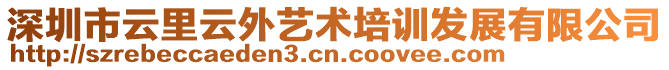 深圳市云里云外艺术培训发展有限公司
http://szrebeccaeden3.cn.coovee.com